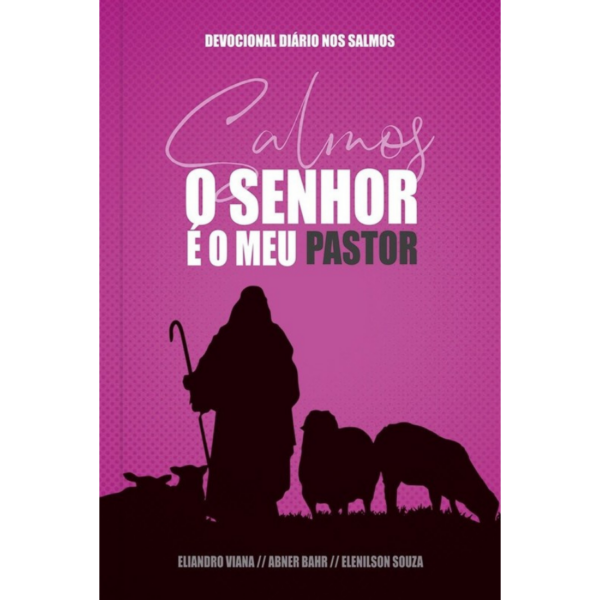 DEVOCIONAL DIÁRIO NOS SALMOS

Salmos

O SENHOR É O MEU PASTOR

ELIANDRO VIANA // ABNER BAHR // ELENILSON SOUZA